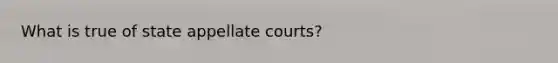 What is true of state appellate courts?